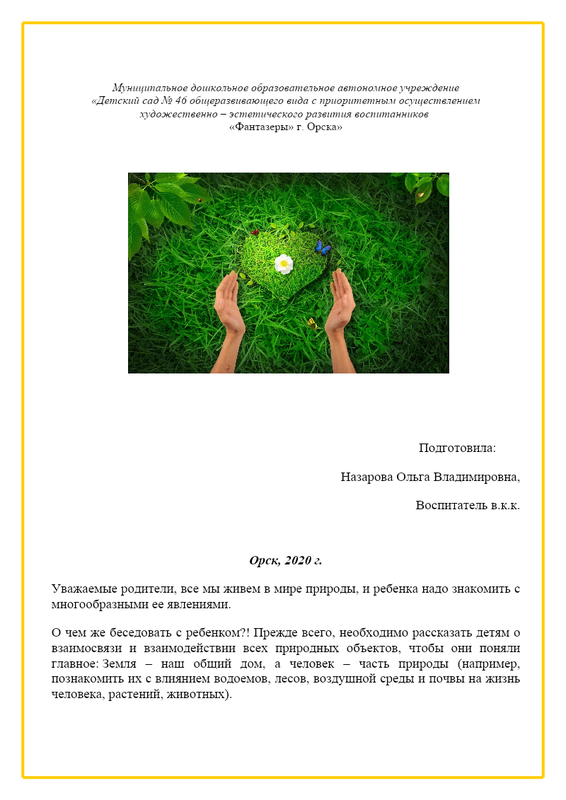 Муниципальное дошкольное образовательное автономное учреждение «Детский сад № 46 общеразвивающего вида с приоритетным осуществлением художественно – эстетического развития воспитанников «Фантазеры» г. Орска»

Подготовила:

Назарова Ольга Владимировна,

Воспитатель в.к.к.

Орск, 2020 г.

Уважаемые родители, все мы живем в мире природы, и ребенка надо знакомить с многообразными ее явлениями.

О чем же беседовать с ребенком?! Прежде всего, необходимо рассказать детям о взаимосвязи и взаимодействии всех природных объектов, чтобы они поняли главное: Земля – наш общий дом, а человек – часть природы (например, познакомить их с влиянием водоемов, лесов, воздушной среды и почвы на жизнь человека, растений, животных).